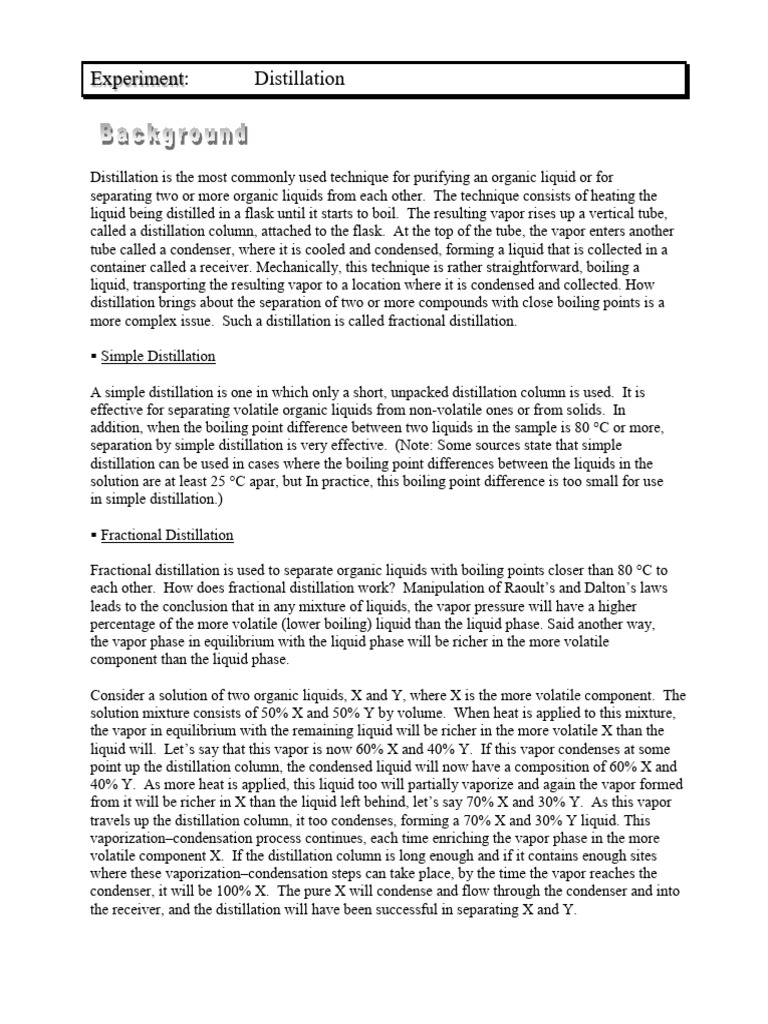 Experiment: Distillation

Background

Distillation is the most commonly used technique for purifying an organic liquid or for separating two or more organic liquids from each other. The technique consists of heating the liquid being distilled in a flask until it starts to boil. The resulting vapor rises up a vertical tube, called a distillation column, attached to the flask. At the top of the tube, the vapor enters another tube called a condenser, where it is cooled and condensed, forming a liquid that is collected in a container called a receiver. Mechanically, this technique is rather straightforward, boiling a liquid, transporting the resulting vapor to a location where it is condensed and collected. How distillation brings about the separation of two or more compounds with close boiling points is a more complex issue. Such a distillation is called fractional distillation.

▪ Simple Distillation

A simple distillation is one in which only a short, unpacked distillation column is used. It is effective for separating volatile organic liquids from non-volatile ones or from solids. In addition, when the boiling point difference between two liquids in the sample is 80 °C or more, separation by simple distillation is very effective. (Note: Some sources state that simple distillation can be used in cases where the boiling point differences between the liquids in the solution are at least 25 °C apar, but In practice, this boiling point difference is too small for use in simple distillation.)

▪ Fractional Distillation

Fractional distillation is used to separate organic liquids with boiling points closer than 80 °C to each other. How does fractional distillation work? Manipulation of Raoult's and Dalton's laws leads to the conclusion that in any mixture of liquids, the vapor pressure will have a higher percentage of the more volatile (lower boiling) liquid than the liquid phase. Said another way, the vapor phase in equilibrium with the liquid phase will be richer in the more volatile component than the liquid phase.

Consider a solution of two organic liquids, X and Y, where X is the more volatile component. The solution mixture consists of 50% X and 50% Y by volume. When heat is applied to this mixture, the vapor in equilibrium with the remaining liquid will be richer in the more volatile X than the liquid will. Let's say that this vapor is now 60% X and 40% Y. If this vapor condenses at some point up the distillation column, the condensed liquid will now have a composition of 60% X and 40% Y. As more heat is applied, this liquid too will partially vaporize and again the vapor formed from it will be richer in X than the liquid left behind, let's say 70% X and 30% Y. As this vapor travels up the distillation column, it too condenses, forming a 70% X and 30% Y liquid. This vaporization–condensation process continues, each time enriching the vapor phase in the more volatile component X. If the distillation column is long enough and if it contains enough sites where these vaporization–condensation steps can take place, by the time the vapor reaches the condenser, it will be 100% X. The pure X will condense and flow through the condenser and into the receiver, and the distillation will have been successful in separating X and Y.